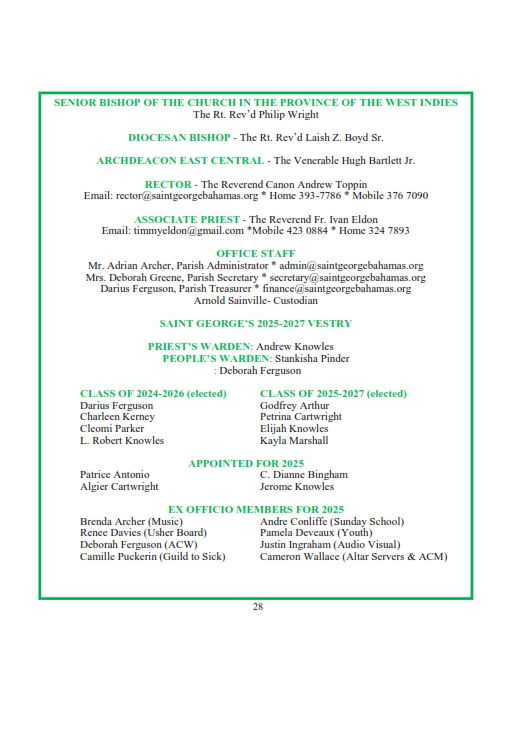 SENIOR BISHOP OF THE CHURCH IN THE PROVINCE OF THE WEST INDIES
The Rt. Rev'd Philip Wright

DIOCESAN BISHOP - The Rt. Rev'd Laish Z. Boyd Sr.

ARCHDEACON EAST CENTRAL - The Venerable Hugh Bartlett Jr.

RECTOR - The Reverend Canon Andrew Toppin
Email: rector@saintgeorgebahamas.org * Home 393-7786 * Mobile 376 7090

ASSOCIATE PRIEST - The Reverend Fr. Ivan Eldon
Email: timmyeldon@gmail.com *Mobile 423 0884 * Home 324 7893

OFFICE STAFF
Mr. Adrian Archer, Parish Administrator * admin@saintgeorgebahamas.org
Mrs. Deborah Greene, Parish Secretary * secretary@saintgeorgebahamas.org
Darius Ferguson, Parish Treasurer * finance@saintgeorgebahamas.org
Arnold Sainville- Custodian

SAINT GEORGE'S 2025-2027 VESTRY

PRIEST'S WARDEN: Andrew Knowles
PEOPLE'S WARDEN: Stankisha Pinder
: Deborah Ferguson

CLASS OF 2024-2026 (elected)
Darius Ferguson
Charleen Kerney
Cleomi Parker
L. Robert Knowles

CLASS OF 2025-2027 (elected)
Godfrey Arthur
Petrina Cartwright
Elijah Knowles
Kayla Marshall

APPOINTED FOR 2025
Patrice Antonio
Algier Cartwright

C. Dianne Bingham
Jerome Knowles

EX OFFICIO MEMBERS FOR 2025
Brenda Archer (Music)
Renee Davies (Usher Board)
Deborah Ferguson (ACW)
Camille Puckerin (Guild to Sick)

Andre Conliffe (Sunday School)
Pamela Deveaux (Youth)
Justin Ingraham (Audio Visual)
Cameron Wallace (Altar Servers & ACM)

28